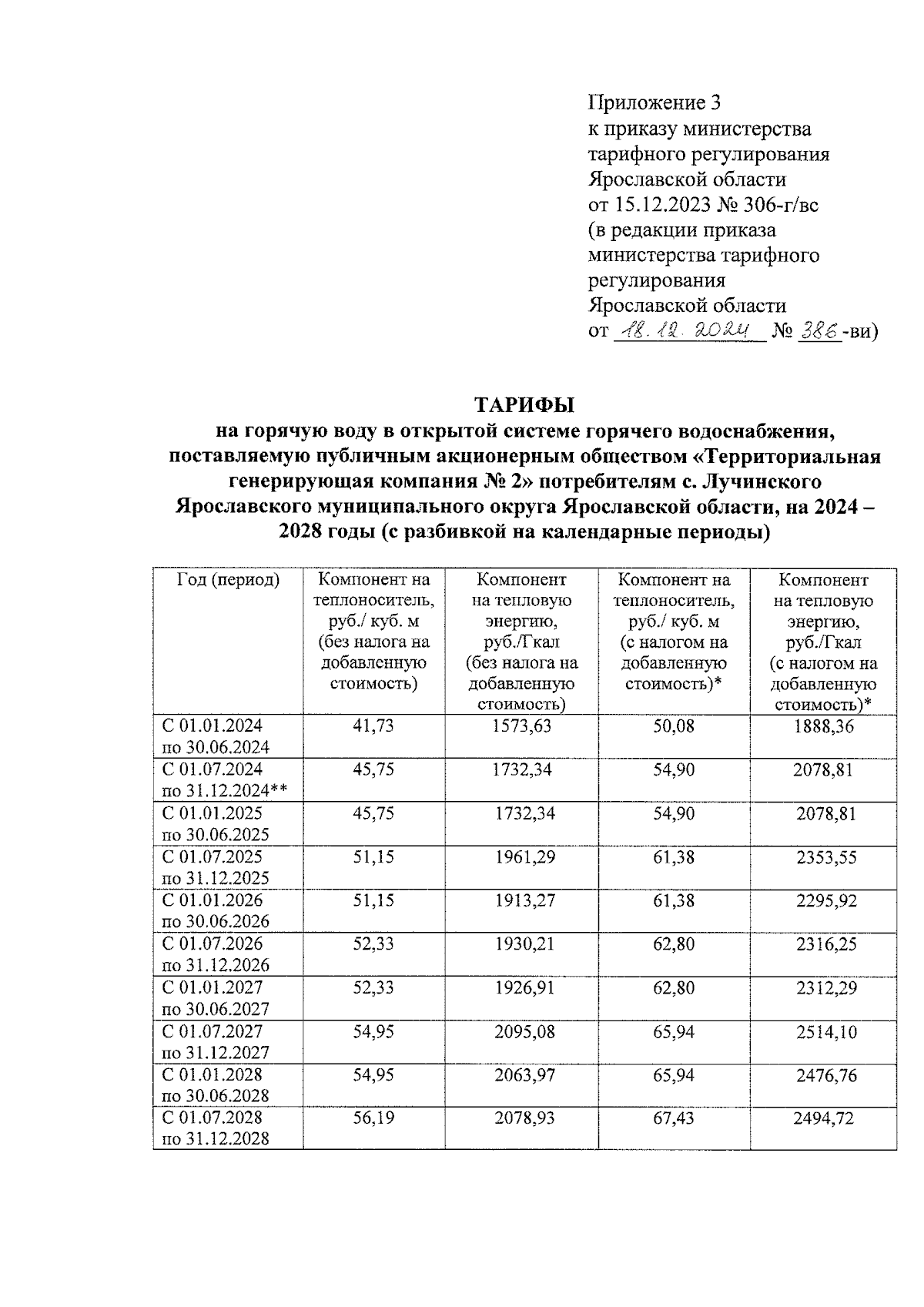 Приложение 3
к приказу министерства тарифного регулирования Ярославской области
от 15.12.2023 № 306-г/вс
(в редакции приказа министерства тарифного регулирования Ярославской области
от 18.12.2024 № 386-ви)

ТАРИФЫ
на горячую воду в открытой системе горячего водоснабжения, поставляемую публичным акционерным обществом «Территориальная генерирующая компания № 2» потребителям с. Лучинского Ярославского муниципального округа Ярославской области, на 2024 – 2028 годы (с разбивкой на календарные периоды)

| Год (период) | Компонент на теплоноситель, руб./ куб. м (без налога на добавленную стоимость) | Компонент на тепловую энергию, руб./Гкал (без налога на добавленную стоимость) | Компонент на теплоноситель, руб./ куб. м (с налогом на добавленную стоимость)* | Компонент на тепловую энергию, руб./Гкал (с налогом на добавленную стоимость)* |
|---|---|---|---|---|
| С 01.01.2024 по 30.06.2024 | 41,73 | 1573,63 | 50,08 | 1888,36 |
| С 01.07.2024 по 31.12.2024** | 45,75 | 1732,34 | 54,90 | 2078,81 |
| С 01.01.2025 по 30.06.2025 | 45,75 | 1732,34 | 54,90 | 2078,81 |
| С 01.07.2025 по 31.12.2025 | 51,15 | 1961,29 | 61,38 | 2353,55 |
| С 01.01.2026 по 30.06.2026 | 51,15 | 1913,27 | 61,38 | 2295,92 |
| С 01.07.2026 по 31.12.2026 | 52,33 | 1930,21 | 62,80 | 2316,25 |
| С 01.01.2027 по 30.06.2027 | 52,33 | 1926,91 | 62,80 | 2312,29 |
| С 01.07.2027 по 31.12.2027 | 54,95 | 2095,08 | 65,94 | 2514,10 |
| С 01.01.2028 по 30.06.2028 | 54,95 | 2063,97 | 65,94 | 2476,76 |
| С 01.07.2028 по 31.12.2028 | 56,19 | 2078,93 | 67,43 | 2494,72 |